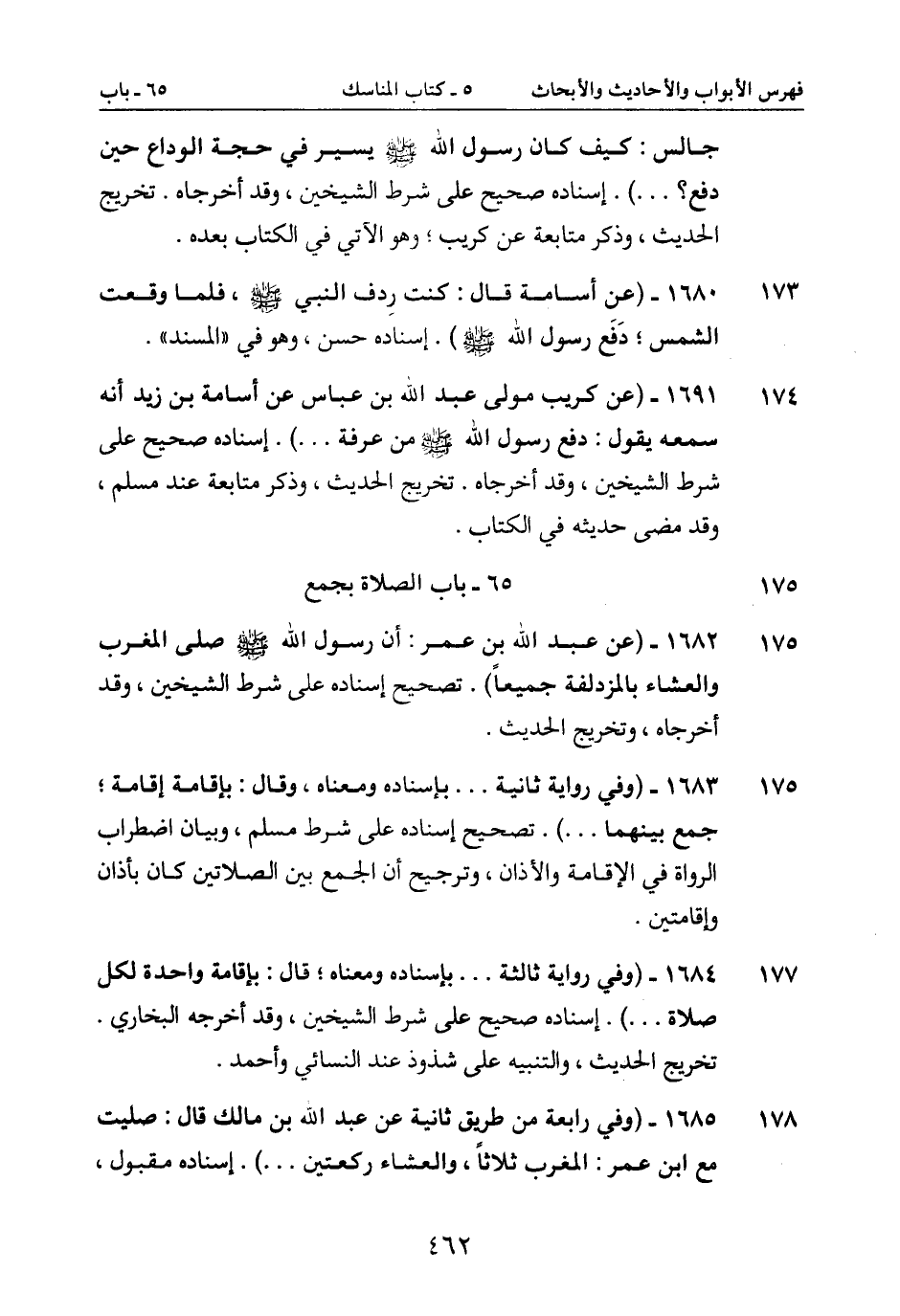 فهرس الأبواب والأحاديث والأبحاث ٥ ـ كتاب المناسك ٦٥ ـ باب

جالس : كيف كان رسول الله ﷺ يسير في حجة الوداع حين دفع؟ . . .) . إسناده صحيح على شرط الشيخين ، وقد أخرجاه . تخريج الحديث ، وذكر متابعة عن كريب ؛ وهو الآتي في الكتاب بعده .

١٧٣ ١٦٨٠ ـ (عن أسامة قال : كنت رِدف النبي ﷺ ، فلما وقعت الشمس ؛ دَفَع رسول الله ﷺ) . إسناده حسن ، وهو في «المسند» .

١٧٤ ١٦٩١ ـ (عن كريب مولى عبد الله بن عباس عن أسامة بن زيد أنه سمعه يقول : دفع رسول الله ﷺ من عرفة . . .) . إسناده صحيح على شرط الشيخين ، وقد أخرجاه . تخريج الحديث ، وذكر متابعة عند مسلم ، وقد مضى حديثه في الكتاب .

١٧٥ ٦٥ ـ باب الصلاة بجمع

١٧٥ ١٦٨٢ ـ (عن عبد الله بن عمر : أن رسول الله ﷺ صلى المغرب والعشاء بالمزدلفة جميعاً) . تصحيح إسناده على شرط الشيخين ، وقد أخرجاه ، وتخريج الحديث .

١٧٥ ١٦٨٣ ـ (وفي رواية ثانية . . . بإسناده ومعناه ، وقال : بإقامة إقامة ؛ جمع بينهما . . .) . تصحيح إسناده على شرط مسلم ، وبيان اضطراب الرواة في الإقامة والأذان ، وترجيح أن الجمع بين الصلاتين كان بأذان وإقامتين .

١٧٧ ١٦٨٤ ـ (وفي رواية ثالثة . . . بإسناده ومعناه ؛ قال : بإقامة واحدة لكل صلاة . . .) . إسناده صحيح على شرط الشيخين ، وقد أخرجه البخاري . تخريج الحديث ، والتنبيه على شذوذ عند النسائي وأحمد .

١٧٨ ١٦٨٥ ـ (وفي رابعة من طريق ثانية عن عبد الله بن مالك قال : صليت مع ابن عمر : المغرب ثلاثاً ، والعشاء ركعتين . . .) . إسناده مقبول ،

٤٦٢